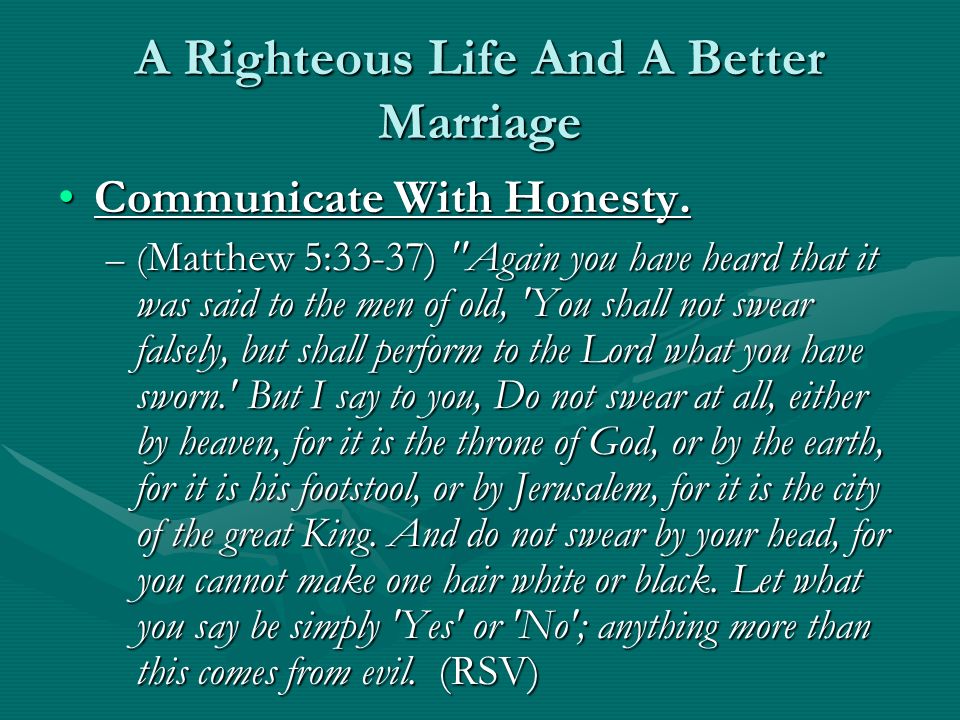 A Righteous Life And A Better Marriage

• Communicate With Honesty.

– (Matthew 5:33-37) "Again you have heard that it was said to the men of old, 'You shall not swear falsely, but shall perform to the Lord what you have sworn.' But I say to you, Do not swear at all, either by heaven, for it is the throne of God, or by the earth, for it is his footstool, or by Jerusalem, for it is the city of the great King. And do not swear by your head, for you cannot make one hair white or black. Let what you say be simply 'Yes' or 'No'; anything more than this comes from evil. (RSV)